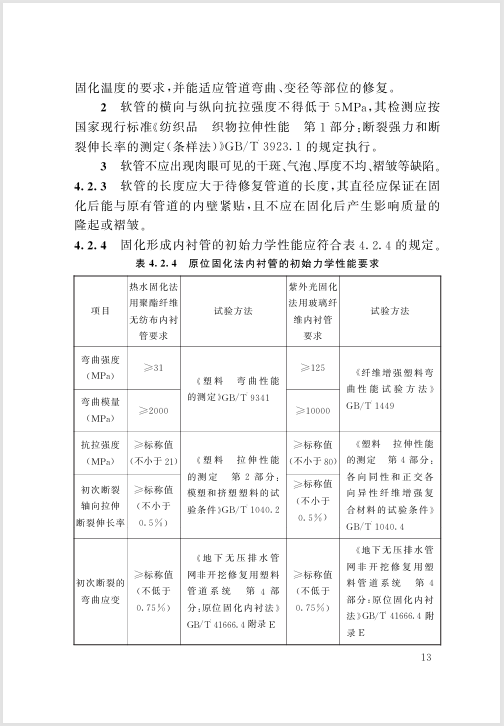 固化温度的要求，并能适应管道弯曲、变径等部位的修复。

2 软管的横向与纵向抗拉强度不得低于5MPa，其检测应按国家现行标准《纺织品 织物拉伸性能 第1部分：断裂强力和断裂伸长率的测定（条样法）》GB/T 3923.1的规定执行。

3 软管不应出现肉眼可见的干斑、气泡、厚度不均、褶皱等缺陷。

4.2.3 软管的长度应大于待修复管道的长度，其直径应保证在固化后能与原有管道的内壁紧贴，且不应在固化后产生影响质量的隆起或褶皱。

4.2.4 固化形成内衬管的初始力学性能应符合表4.2.4的规定。

表4.2.4 原位固化法内衬管的初始力学性能要求

| 项目 | 热水固化法用聚酯纤维无纺布内衬管要求 | 试验方法 | 紫外光固化法用玻璃纤维内衬管要求 | 试验方法 |
|---|---|---|---|---|
| 弯曲强度（MPa） | ≥31 | 《塑料 弯曲性能的测定》GB/T 9341 | ≥125 | 《纤维增强塑料弯曲性能试验方法》GB/T 1449 |
| 弯曲模量（MPa） | ≥2000 | | ≥10000 | |
| 抗拉强度（MPa） | ≥标称值（不小于21） | 《塑料 拉伸性能的测定 第2部分：模塑和挤塑塑料的试验条件》GB/T 1040.2 | ≥标称值（不小于80） | 《塑料 拉伸性能的测定 第4部分：各向同性和正交各向异性纤维增强复合材料的试验条件》GB/T 1040.4 |
| 初次断裂轴向拉伸断裂伸长率 | ≥标称值（不小于0.5%） | | ≥标称值（不小于0.5%） | |
| 初次断裂的弯曲应变 | ≥标称值（不低于0.75%） | 《地下无压排水管网非开挖修复用塑料管道系统 第4部分：原位固化内衬法》GB/T 41666.4附录E | ≥标称值（不低于0.75%） | 《地下无压排水管网非开挖修复用塑料管道系统 第4部分：原位固化内衬法》GB/T 41666.4附录E |

13